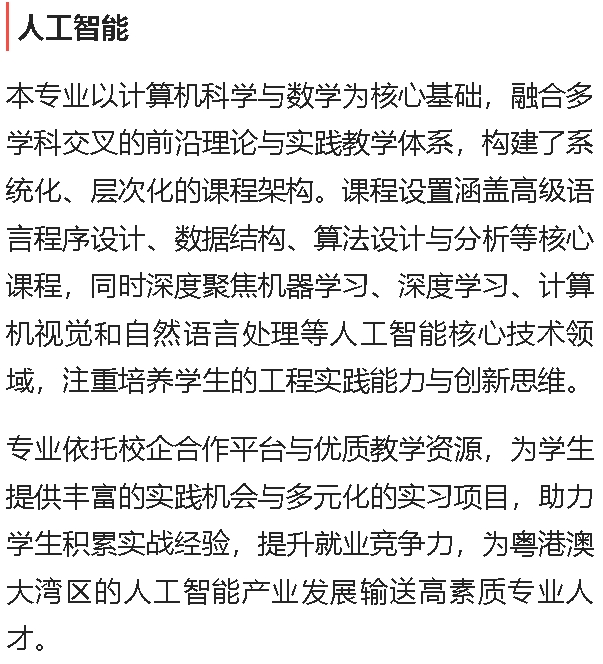 人工智能

本专业以计算机科学与数学为核心基础，融合多学科交叉的前沿理论与实践教学体系，构建了系统化、层次化的课程架构。课程设置涵盖高级语言程序设计、数据结构、算法设计与分析等核心课程，同时深度聚焦机器学习、深度学习、计算机视觉和自然语言处理等人工智能核心技术领域，注重培养学生的工程实践能力与创新思维。

专业依托校企合作平台与优质教学资源，为学生提供丰富的实践机会与多元化的实习项目，助力学生积累实战经验，提升就业竞争力，为粤港澳大湾区的人工智能产业发展输送高素质专业人才。